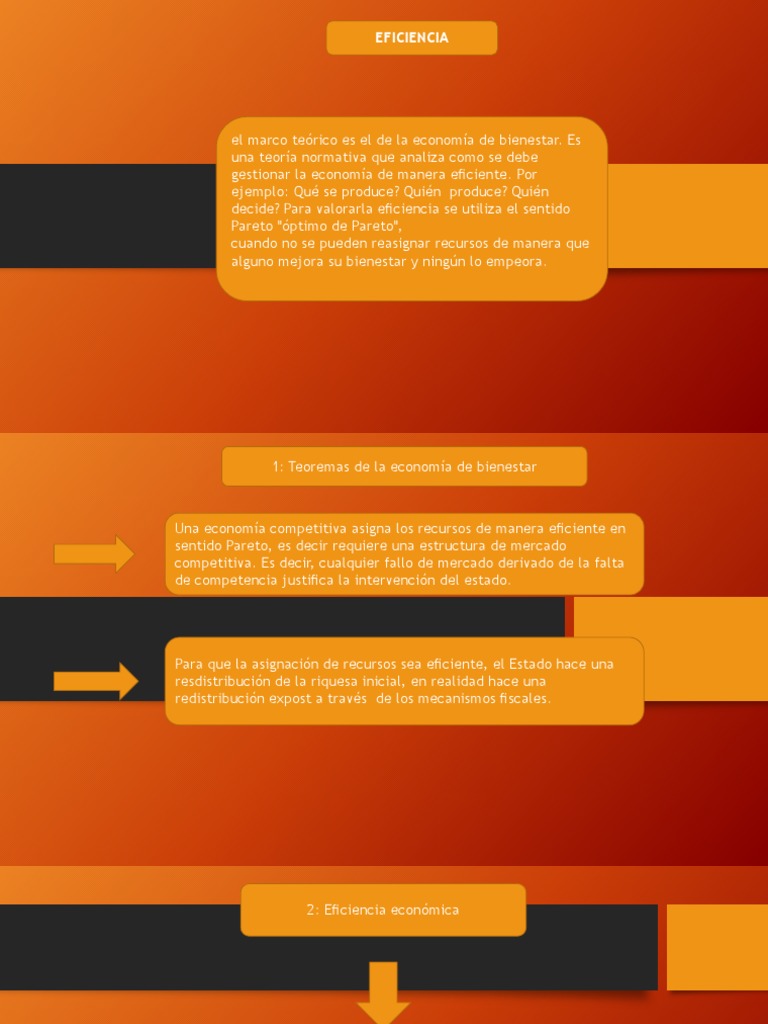 EFICIENCIA

el marco teórico es el de la economía de bienestar. Es una teoría normativa que analiza como se debe gestionar la economía de manera eficiente. Por ejemplo: Qué se produce? Quién produce? Quién decide? Para valorarla eficiencia se utiliza el sentido Pareto "óptimo de Pareto",
cuando no se pueden reasignar recursos de manera que alguno mejora su bienestar y ningún lo empeora.

1: Teoremas de la economía de bienestar

Una economía competitiva asigna los recursos de manera eficiente en sentido Pareto, es decir requiere una estructura de mercado competitiva. Es decir, cualquier fallo de mercado derivado de la falta de competencia justifica la intervención del estado.

Para que la asignación de recursos sea eficiente, el Estado hace una resdistribución de la riquesa inicial, en realidad hace una redistribución expost a través de los mecanismos fiscales.

2: Eficiencia económica